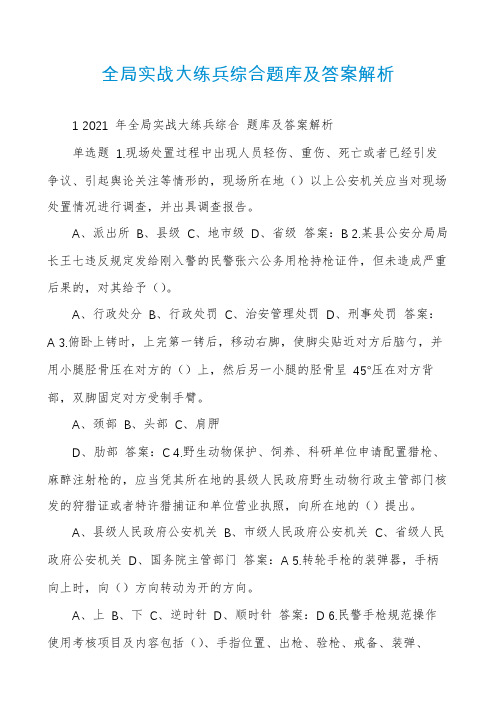 全局实战大练兵综合题库及答案解析

1 2021 年全局实战大练兵综合 题库及答案解析

单选题 1.现场处置过程中出现人员轻伤、重伤、死亡或者已经引发争议、引起舆论关注等情形的，现场所在地（）以上公安机关应当对现场处置情况进行调查，并出具调查报告。

A、派出所 B、县级 C、地市级 D、省级 答案：B 2.某县公安分局局长王七违反规定发给刚入警的民警张六公务用枪持枪证件，但未造成严重后果的，对其给予（）。

A、行政处分 B、行政处罚 C、治安管理处罚 D、刑事处罚 答案：A 3.俯卧上铐时，上完第一铐后，移动右脚，使脚尖贴近对方后脑勺，并用小腿胫骨压在对方的（）上，然后另一小腿的胫骨呈 45°压在对方背部，双脚固定对方受制手臂。

A、颈部 B、头部 C、肩胛

D、肋部 答案：C 4.野生动物保护、饲养、科研单位申请配置猎枪、麻醉注射枪的，应当凭其所在地的县级人民政府野生动物行政主管部门核发的狩猎证或者特许猎捕证和单位营业执照，向所在地的（）提出。

A、县级人民政府公安机关 B、市级人民政府公安机关 C、省级人民政府公安机关 D、国务院主管部门 答案：A 5.转轮手枪的装弹器，手柄向上时，向（）方向转动为开的方向。

A、上 B、下 C、逆时针 D、顺时针 答案：D 6.民警手枪规范操作使用考核项目及内容包括（）、手指位置、出枪、验枪、戒备、装弹、